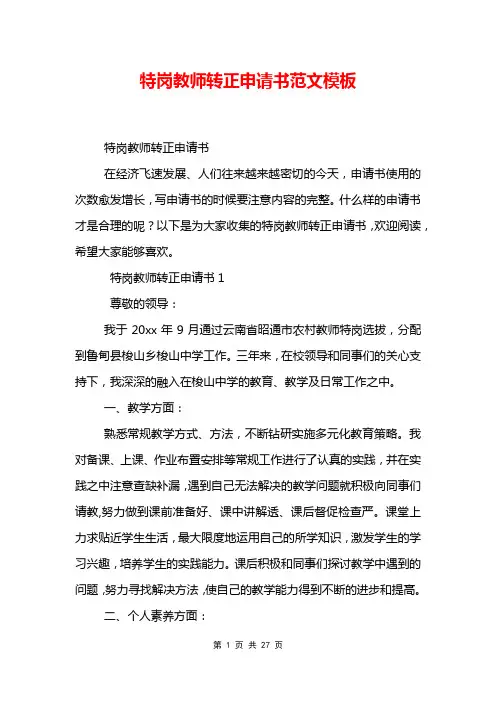 特岗教师转正申请书范文模板

特岗教师转正申请书

在经济飞速发展、人们往来越来越密切的今天，申请书使用的次数愈发增长，写申请书的时候要注意内容的完整。什么样的申请书才是合理的呢？以下是为大家收集的特岗教师转正申请书，欢迎阅读，希望大家能够喜欢。

特岗教师转正申请书 1

尊敬的领导：

我于 20xx 年 9 月通过云南省昭通市农村教师特岗选拔，分配到鲁甸县梭山乡梭山中学工作。三年来，在校领导和同事们的关心支持下，我深深的融入在梭山中学的教育、教学及日常工作之中。

一、教学方面：

熟悉常规教学方式、方法，不断钻研实施多元化教育策略。我对备课、上课、作业布置安排等常规工作进行了认真的实践，并在实践之中注意查缺补漏，遇到自己无法解决的教学问题就积极向同事们请教,努力做到课前准备好、课中讲解透、课后督促检查严。课堂上力求贴近学生生活，最大限度地运用自己的所学知识，激发学生的学习兴趣，培养学生的实践能力。课后积极和同事们探讨教学中遇到的问题，努力寻找解决方法，使自己的教学能力得到不断的进步和提高。

二、个人素养方面：

第 1 页 共 27 页